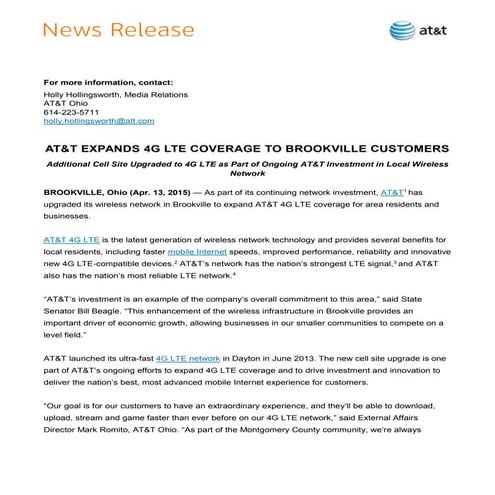 News Release

at&t

For more information, contact:
Holly Hollingsworth, Media Relations
AT&T Ohio
614-223-5711
holly.hollingsworth@att.com

AT&T EXPANDS 4G LTE COVERAGE TO BROOKVILLE CUSTOMERS

Additional Cell Site Upgraded to 4G LTE as Part of Ongoing AT&T Investment in Local Wireless Network

BROOKVILLE, Ohio (Apr. 13, 2015) — As part of its continuing network investment, AT&T$^1$ has upgraded its wireless network in Brookville to expand AT&T 4G LTE coverage for area residents and businesses.

AT&T 4G LTE is the latest generation of wireless network technology and provides several benefits for local residents, including faster mobile Internet speeds, improved performance, reliability and innovative new 4G LTE-compatible devices.$^2$ AT&T's network has the nation's strongest LTE signal,$^3$ and AT&T also has the nation's most reliable LTE network.$^4$

"AT&T's investment is an example of the company's overall commitment to this area," said State Senator Bill Beagle. "This enhancement of the wireless infrastructure in Brookville provides an important driver of economic growth, allowing businesses in our smaller communities to compete on a level field."

AT&T launched its ultra-fast 4G LTE network in Dayton in June 2013. The new cell site upgrade is one part of AT&T's ongoing efforts to expand 4G LTE coverage and to drive investment and innovation to deliver the nation's best, most advanced mobile Internet experience for customers.

"Our goal is for our customers to have an extraordinary experience, and they'll be able to download, upload, stream and game faster than ever before on our 4G LTE network," said External Affairs Director Mark Romito, AT&T Ohio. "As part of the Montgomery County community, we're always